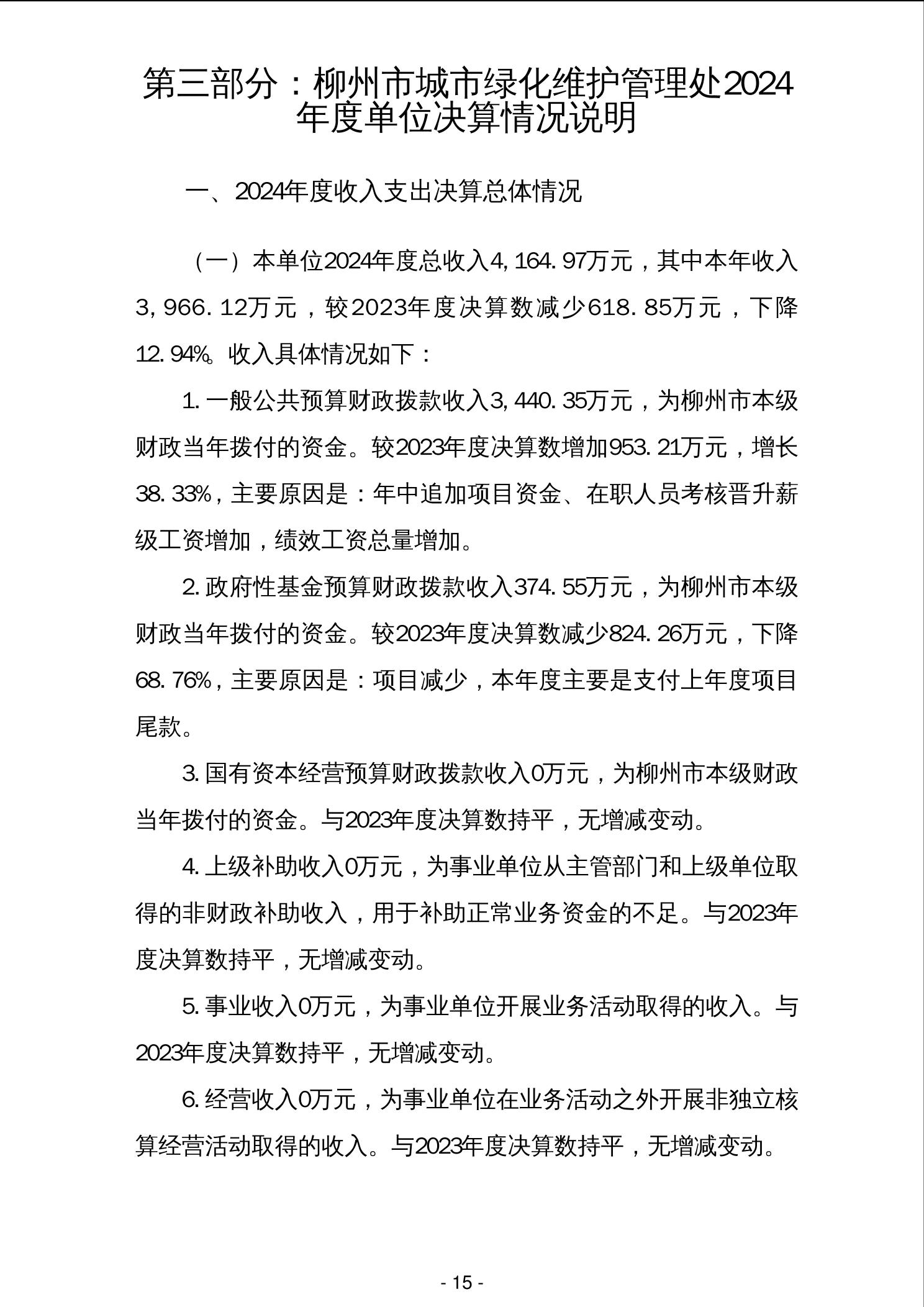 第三部分：柳州市城市绿化维护管理处2024年度单位决算情况说明

一、2024年度收入支出决算总体情况

（一）本单位2024年度总收入4,164.97万元，其中本年收入3,966.12万元，较2023年度决算数减少618.85万元，下降12.94%。收入具体情况如下：

1.一般公共预算财政拨款收入3,440.35万元，为柳州市本级财政当年拨付的资金。较2023年度决算数增加953.21万元，增长38.33%，主要原因是：年中追加项目资金、在职人员考核晋升薪级工资增加，绩效工资总量增加。

2.政府性基金预算财政拨款收入374.55万元，为柳州市本级财政当年拨付的资金。较2023年度决算数减少824.26万元，下降68.76%，主要原因是：项目减少，本年度主要是支付上年度项目尾款。

3.国有资本经营预算财政拨款收入0万元，为柳州市本级财政当年拨付的资金。与2023年度决算数持平，无增减变动。

4.上级补助收入0万元，为事业单位从主管部门和上级单位取得的非财政补助收入，用于补助正常业务资金的不足。与2023年度决算数持平，无增减变动。

5.事业收入0万元，为事业单位开展业务活动取得的收入。与2023年度决算数持平，无增减变动。

6.经营收入0万元，为事业单位在业务活动之外开展非独立核算经营活动取得的收入。与2023年度决算数持平，无增减变动。

- 15 -